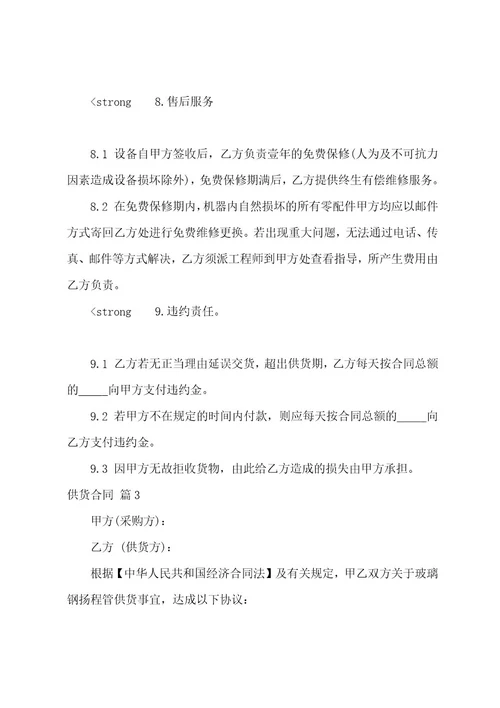 <strong　8.售后服务

8.1 设备自甲方签收后，乙方负责壹年的免费保修(人为及不可抗力因素造成设备损坏除外)，免费保修期满后，乙方提供终生有偿维修服务。

8.2 在免费保修期内,机器内自然损坏的所有零配件甲方均应以邮件方式寄回乙方处进行免费维修更换。若出现重大问题，无法通过电话、传真、邮件等方式解决，乙方须派工程师到甲方处查看指导，所产生费用由乙方负责。

<strong　9.违约责任。

9.1 乙方若无正当理由延误交货，超出供货期，乙方每天按合同总额的_____向甲方支付违约金。

9.2 若甲方不在规定的时间内付款，则应每天按合同总额的_____向乙方支付违约金。

9.3 因甲方无故拒收货物，由此给乙方造成的损失由甲方承担。

供货合同 篇3

甲方(采购方)：

乙方 (供货方)：

根据【中华人民共和国经济合同法】及有关规定，甲乙双方关于玻璃钢扬程管供货事宜，达成以下协议：